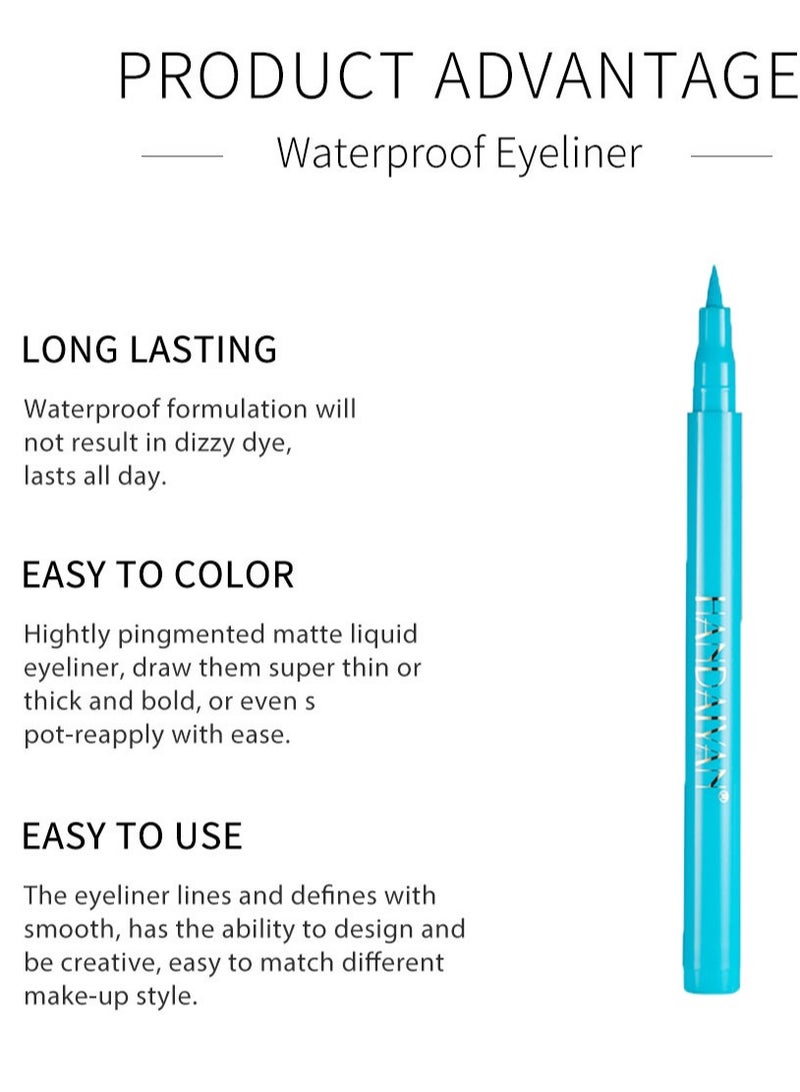 PRODUCT ADVANTAGE

Waterproof Eyeliner

LONG LASTING

Waterproof formulation will not result in dizzy dye, lasts all day.

EASY TO COLOR

Hightly pingmented matte liquid eyeliner, draw them super thin or thick and bold, or even s pot-reapply with ease.

EASY TO USE

The eyeliner lines and defines with smooth, has the ability to design and be creative, easy to match different make-up style.

HANDAIYAN®